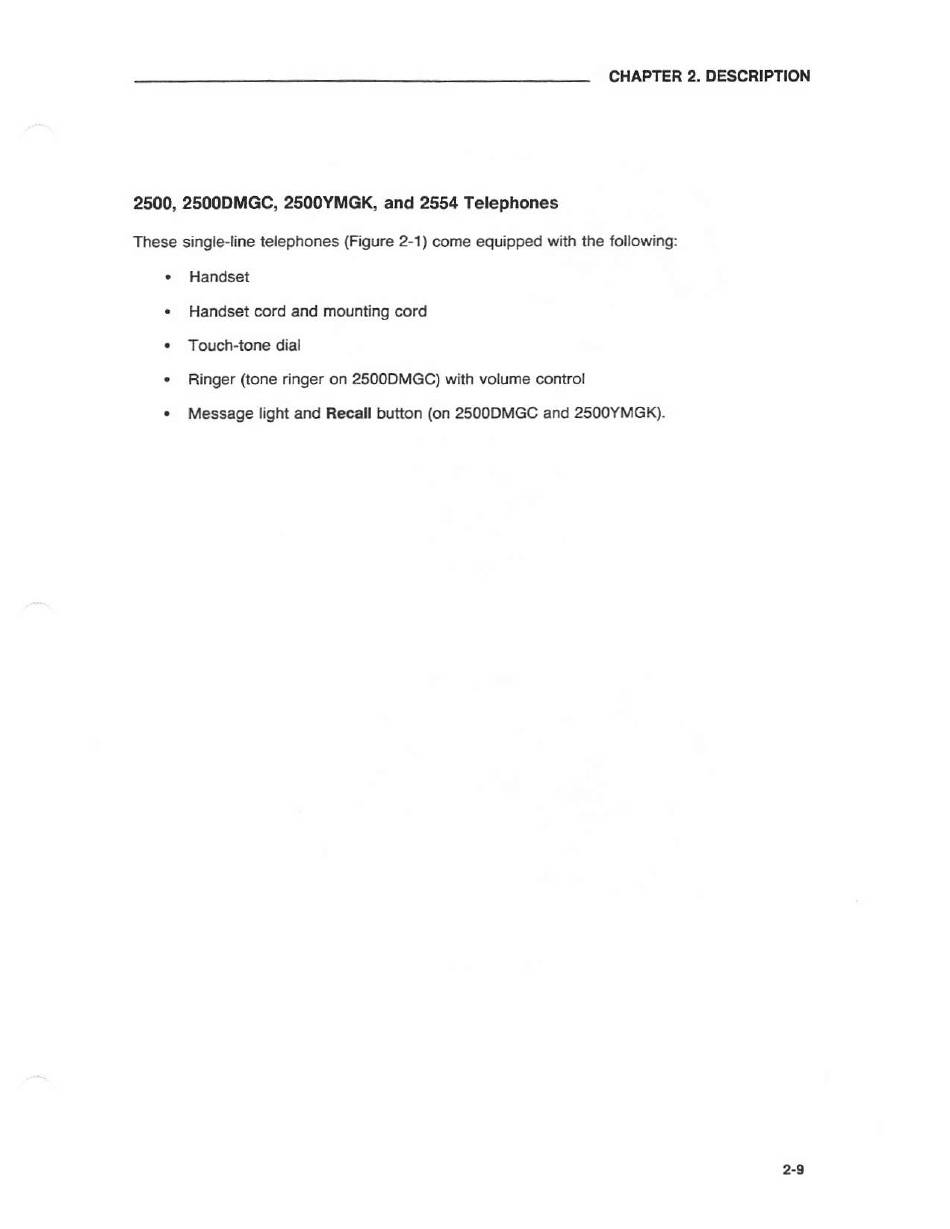 CHAPTER 2. DESCRIPTION

2500, 2500DMGC, 2500YMGK, and 2554 Telephones

These single-line telephones (Figure 2-1) come equipped with the following:

• Handset

• Handset cord and mounting cord

• Touch-tone dial

• Ringer (tone ringer on 2500DMGC) with volume control

• Message light and Recall button (on 2500DMGC and 2500YMGK).

2-9